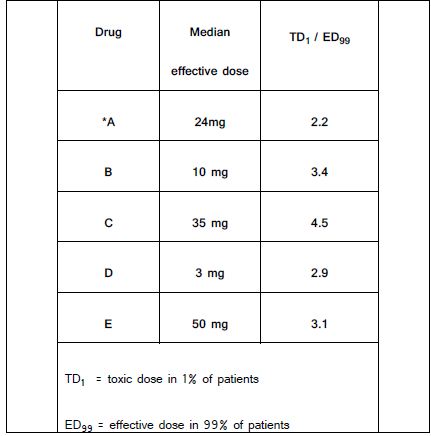 | Drug | Median effective dose | $TD_1$ / $ED_{99}$ |
|---|---|---|
| *A | 24mg | 2.2 |
| B | 10 mg | 3.4 |
| C | 35 mg | 4.5 |
| D | 3 mg | 2.9 |
| E | 50 mg | 3.1 |

$TD_1$ = toxic dose in 1% of patients

$ED_{99}$ = effective dose in 99% of patients